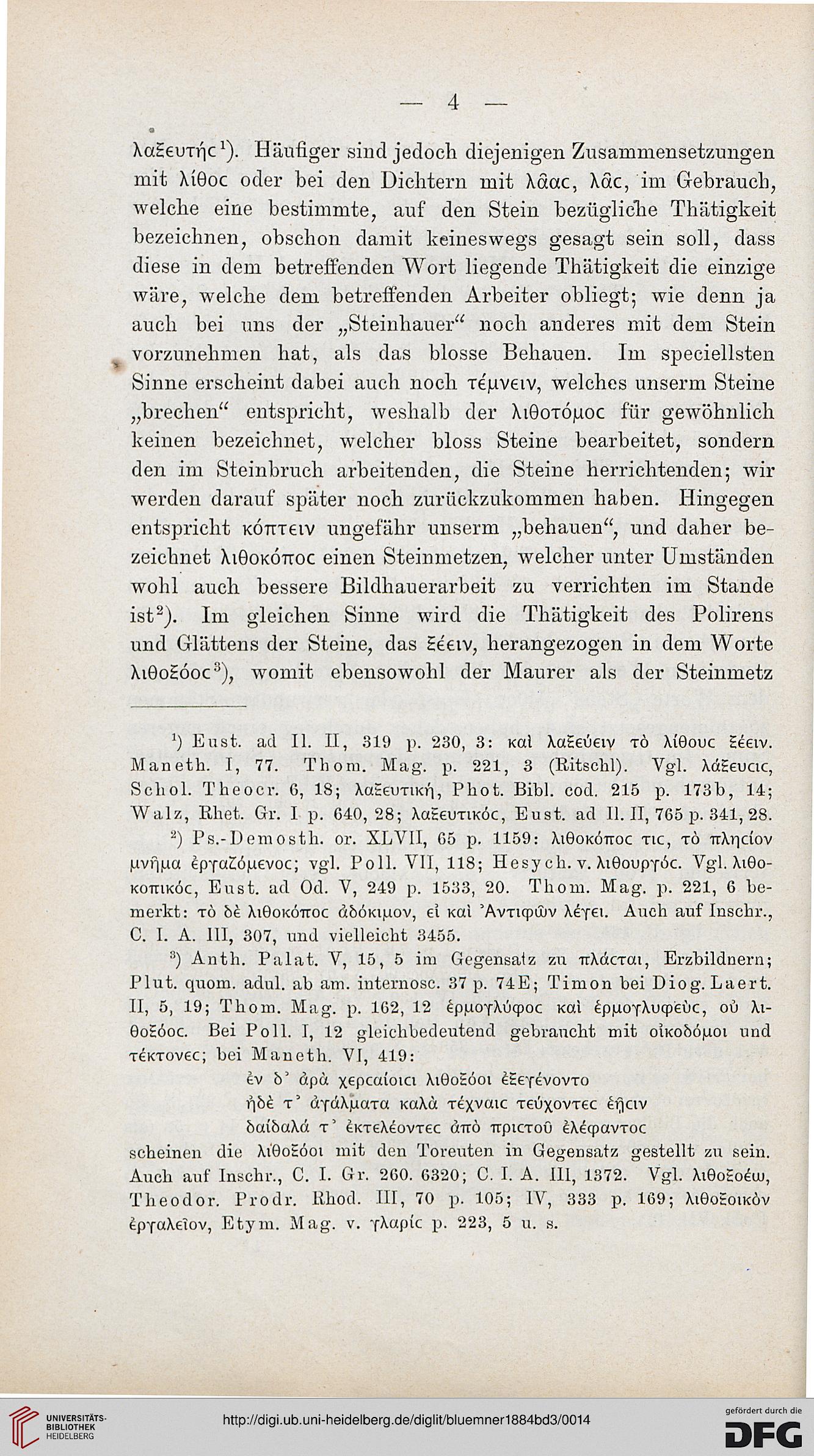 — 4 —

λαξευτής¹). Häufiger sind jedoch diejenigen Zusammensetzungen mit λίθος oder bei den Dichtern mit λᾶας, λᾶς, im Gebrauch, welche eine bestimmte, auf den Stein bezügliche Thätigkeit bezeichnen, obschon damit keineswegs gesagt sein soll, dass diese in dem betreffenden Wort liegende Thätigkeit die einzige wäre, welche dem betreffenden Arbeiter obliegt; wie denn ja auch bei uns der „Steinhauer“ noch anderes mit dem Stein vorzunehmen hat, als das blosse Behauen. Im speciellsten Sinne erscheint dabei auch noch τέμνειν, welches unserm Steine „brechen“ entspricht, weshalb der λιθοτόμος für gewöhnlich keinen bezeichnet, welcher bloss Steine bearbeitet, sondern den im Steinbruch arbeitenden, die Steine herrichtenden; wir werden darauf später noch zurückzukommen haben. Hingegen entspricht κόπτειν ungefähr unserm „behauen“, und daher bezeichnet λιθοκόπος einen Steinmetzen, welcher unter Umständen wohl auch bessere Bildhauerarbeit zu verrichten im Stande ist²). Im gleichen Sinne wird die Thätigkeit des Polirens und Glättens der Steine, das ξέειν, herangezogen in dem Worte λιθοξόος³), womit ebensowohl der Maurer als der Steinmetz

¹) Eust. ad Il. II, 319 p. 230, 3: καὶ λαξεύειν τὸ λίθους ξέειν. Maneth. I, 77. Thom. Mag. p. 221, 3 (Ritschl). Vgl. λάξευσις, Schol. Theocr. 6, 18; λαξευτική, Phot. Bibl. cod. 215 p. 173b, 14; Walz, Rhet. Gr. I p. 640, 28; λαξευτικός, Eust. ad Il. II, 765 p. 341, 28.

²) Ps.-Demosth. or. XLVII, 65 p. 1159: λιθοκόπος τις, τὸ πλησίον μνῆμα ἐργαζόμενος; vgl. Poll. VII, 118; Hesych. v. λιθουργός. Vgl. λιθοκοπικός, Eust. ad Od. V, 249 p. 1533, 20. Thom. Mag. p. 221, 6 bemerkt: τὸ δὲ λιθοκόπος ἀδόκιμον, εἰ καὶ Ἀντιφῶν λέγει. Auch auf Inschr., C. I. A. III, 307, und vielleicht 3455.

³) Anth. Palat. V, 15, 5 im Gegensatz zu πλάσται, Erzbildnern; Plut. quom. adul. ab am. internosc. 37 p. 74E; Timon bei Diog. Laert. II, 5, 19; Thom. Mag. p. 162, 12 ἑρμογλύφος καὶ ἑρμογλυφεὺς, οὐ λιθοξόος. Bei Poll. I, 12 gleichbedeutend gebraucht mit οἰκοδόμοι und τέκτονες; bei Maneth. VI, 419:
ἐν δ᾽ ἀρὰ χερσαίοισι λιθοξόοι ἐξεγένοντο
ἠδὲ τ᾽ ἀγάλματα καλὰ τέχναις τεύχοντες ἑῇσιν
δαίδαλά τ᾽ ἐκτελέοντες ἀπὸ πριστοῦ ἐλέφαντος
scheinen die λιθοξόοι mit den Toreuten in Gegensatz gestellt zu sein. Auch auf Inschr., C. I. Gr. 260. 6320; C. I. A. III, 1372. Vgl. λιθοξοέω, Theodor. Prodr. Rhod. III, 70 p. 105; IV, 333 p. 169; λιθοξοικὸν ἐργαλεῖον, Etym. Mag. v. γλαρίς p. 223, 5 u. s.

UNIVERSITÄTS-BIBLIOTHEK HEIDELBERG
http://digi.ub.uni-heidelberg.de/diglit/bluemner1884bd3/0014
gefördert durch die DFG